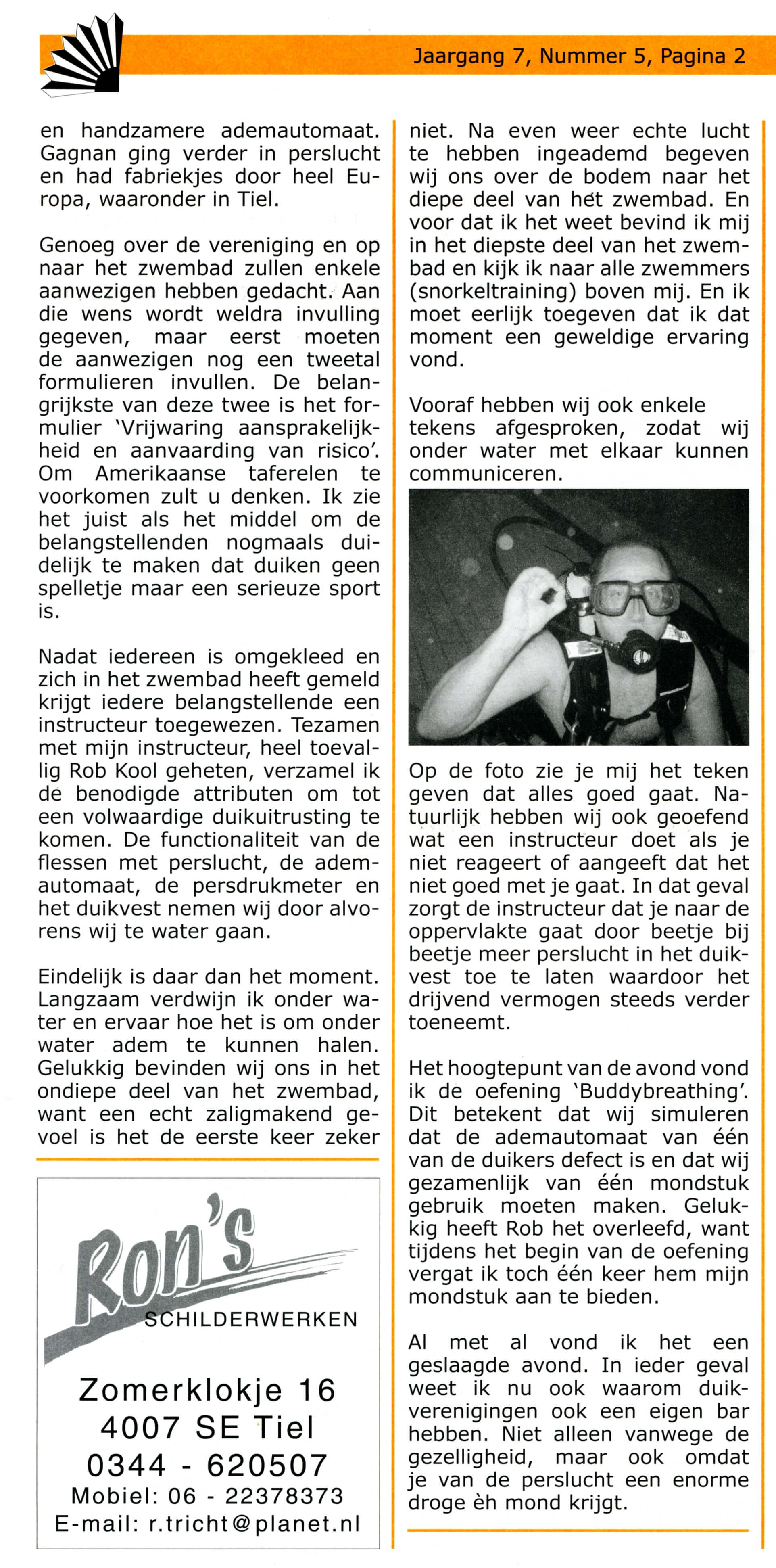 Jaargang 7, Nummer 5, Pagina 2

en handzamere ademautomaat. Gagnan ging verder in perslucht en had fabriekjes door heel Europa, waaronder in Tiel.

Genoeg over de vereniging en op naar het zwembad zullen enkele aanwezigen hebben gedacht. Aan die wens wordt weldra invulling gegeven, maar eerst moeten de aanwezigen nog een tweetal formulieren invullen. De belangrijkste van deze twee is het formulier 'Vrijwaring aansprakelijkheid en aanvaarding van risico'. Om Amerikaanse taferelen te voorkomen zult u denken. Ik zie het juist als het middel om de belangstellenden nogmaals duidelijk te maken dat duiken geen spelletje maar een serieuze sport is.

Nadat iedereen is omgekleed en zich in het zwembad heeft gemeld krijgt iedere belangstellende een instructeur toegewezen. Tezamen met mijn instructeur, heel toevallig Rob Kool geheten, verzamel ik de benodigde attributen om tot een volwaardige duikuitrusting te komen. De functionaliteit van de flessen met perslucht, de ademautomaat, de persdrukmeter en het duikvest nemen wij door alvorens wij te water gaan.

Eindelijk is daar dan het moment. Langzaam verdwijn ik onder water en ervaar hoe het is om onder water adem te kunnen halen. Gelukkig bevinden wij ons in het ondiepe deel van het zwembad, want een echt zaligmakend gevoel is het de eerste keer zeker

Ron's
SCHILDERWERKEN
Zomerklokje 16
4007 SE Tiel
0344 - 620507
Mobiel: 06 - 22378373
E-mail: r.tricht@planet.nl

niet. Na even weer echte lucht te hebben ingeademd begeven wij ons over de bodem naar het diepe deel van het zwembad. En voor dat ik het weet bevind ik mij in het diepste deel van het zwembad en kijk ik naar alle zwemmers (snorkeltraining) boven mij. En ik moet eerlijk toegeven dat ik dat moment een geweldige ervaring vond.

Vooraf hebben wij ook enkele tekens afgesproken, zodat wij onder water met elkaar kunnen communiceren.

Op de foto zie je mij het teken geven dat alles goed gaat. Natuurlijk hebben wij ook geoefend wat een instructeur doet als je niet reageert of aangeeft dat het niet goed met je gaat. In dat geval zorgt de instructeur dat je naar de oppervlakte gaat door beetje bij beetje meer perslucht in het duikvest toe te laten waardoor het drijvend vermogen steeds verder toeneemt.

Het hoogtepunt van de avond vond ik de oefening 'Buddybreathing'. Dit betekent dat wij simuleren dat de ademautomaat van één van de duikers defect is en dat wij gezamenlijk van één mondstuk gebruik moeten maken. Gelukkig heeft Rob het overleefd, want tijdens het begin van de oefening vergat ik toch één keer hem mijn mondstuk aan te bieden.

Al met al vond ik het een geslaagde avond. In ieder geval weet ik nu ook waarom duikverenigingen ook een eigen bar hebben. Niet alleen vanwege de gezelligheid, maar ook omdat je van de perslucht een enorme droge èh mond krijgt.